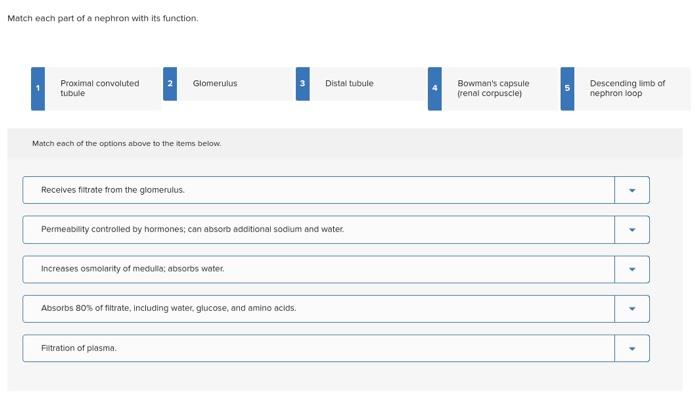 Match each part of a nephron with its function.

1 Proximal convoluted tubule

2 Glomerulus

3 Distal tubule

4 Bowman's capsule (renal corpuscle)

5 Descending limb of nephron loop

Match each of the options above to the items below.

Receives filtrate from the glomerulus.

Permeability controlled by hormones; can absorb additional sodium and water.

Increases osmolarity of medulla; absorbs water.

Absorbs 80% of filtrate, including water, glucose, and amino acids.

Filtration of plasma.